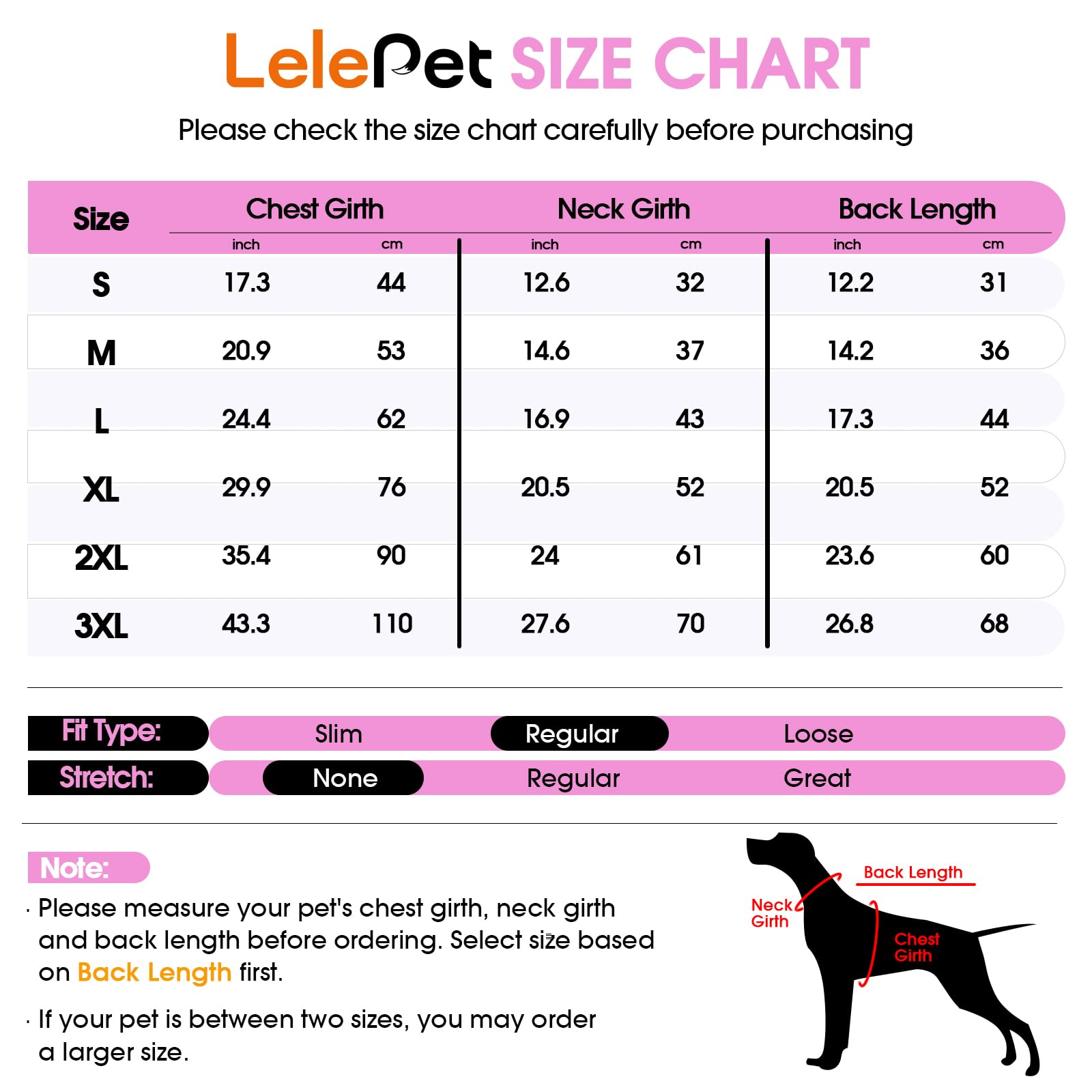 LelePet SIZE CHART

Please check the size chart carefully before purchasing

| Size | Chest Girth inch | Chest Girth cm | Neck Girth inch | Neck Girth cm | Back Length inch | Back Length cm |
|---|---|---|---|---|---|---|
| S | 17.3 | 44 | 12.6 | 32 | 12.2 | 31 |
| M | 20.9 | 53 | 14.6 | 37 | 14.2 | 36 |
| L | 24.4 | 62 | 16.9 | 43 | 17.3 | 44 |
| XL | 29.9 | 76 | 20.5 | 52 | 20.5 | 52 |
| 2XL | 35.4 | 90 | 24 | 61 | 23.6 | 60 |
| 3XL | 43.3 | 110 | 27.6 | 70 | 26.8 | 68 |

Fit Type: Slim Regular Loose

Stretch: None Regular Great

Note:

· Please measure your pet's chest girth, neck girth and back length before ordering. Select size based on Back Length first.

· If your pet is between two sizes, you may order a larger size.

Back Length

Neck Girth

Chest Girth